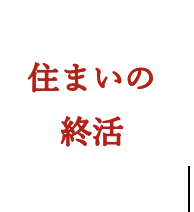 住まいの
終活